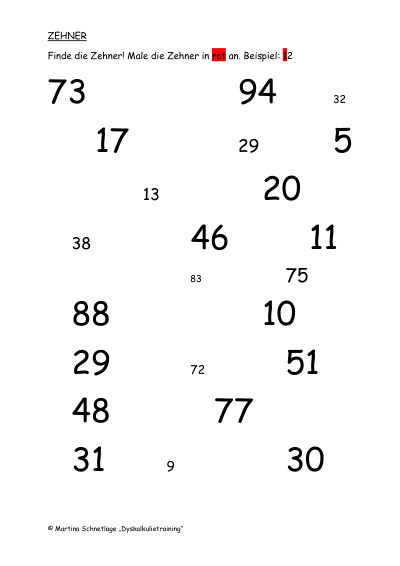 ZEHNER

Finde die Zehner! Male die Zehner in rot an. Beispiel: 12

73 94 32

17 29 5

13 20

38 46 11

83 75

88 10

29 72 51

48 77

31 9 30

© Martina Schnetlage „Dyskalkulietraining"